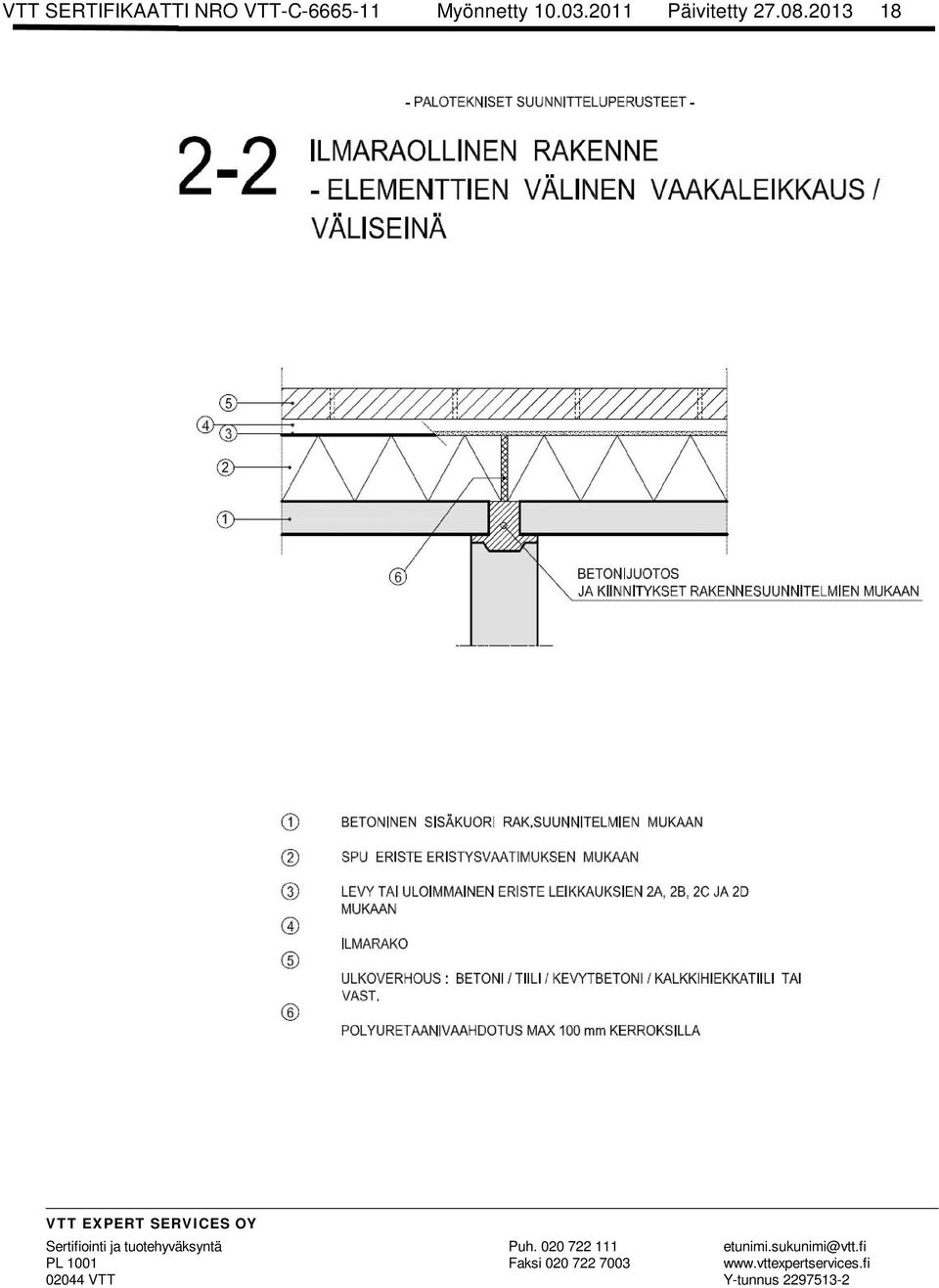 VTT SERTIFIKAATTI NRO VTT-C-6665-11 Myönnetty 10.03.2011 Päivitetty 27.08.2013 18

- PALOTEKNISET SUUNNITTELUPERUSTEET -

2-2 ILMARAOLLINEN RAKENNE
- ELEMENTTIEN VÄLINEN VAAKALEIKKAUS / VÄLISEINÄ

5
4
3
2
1
6

BETONIJUOTOS
JA KIINNITYKSET RAKENNESUUNNITELMIEN MUKAAN

1 BETONINEN SISÄKUORI RAK.SUUNNITELMIEN MUKAAN
2 SPU ERISTE ERISTYSVAATIMUKSEN MUKAAN
3 LEVY TAI ULOIMMAINEN ERISTE LEIKKAUKSIEN 2A, 2B, 2C JA 2D MUKAAN
4 ILMARAKO
5 ULKOVERHOUS : BETONI / TIILI / KEVYTBETONI / KALKKIHIEKKATIILI TAI VAST.
6 POLYURETAANIVAAHDOTUS MAX 100 mm KERROKSILLA

VTT EXPERT SERVICES OY
Sertifiointi ja tuotehyväksyntä
PL 1001
02044 VTT
Puh. 020 722 111
Faksi 020 722 7003
etunimi.sukunimi@vtt.fi
www.vttexpertservices.fi
Y-tunnus 2297513-2